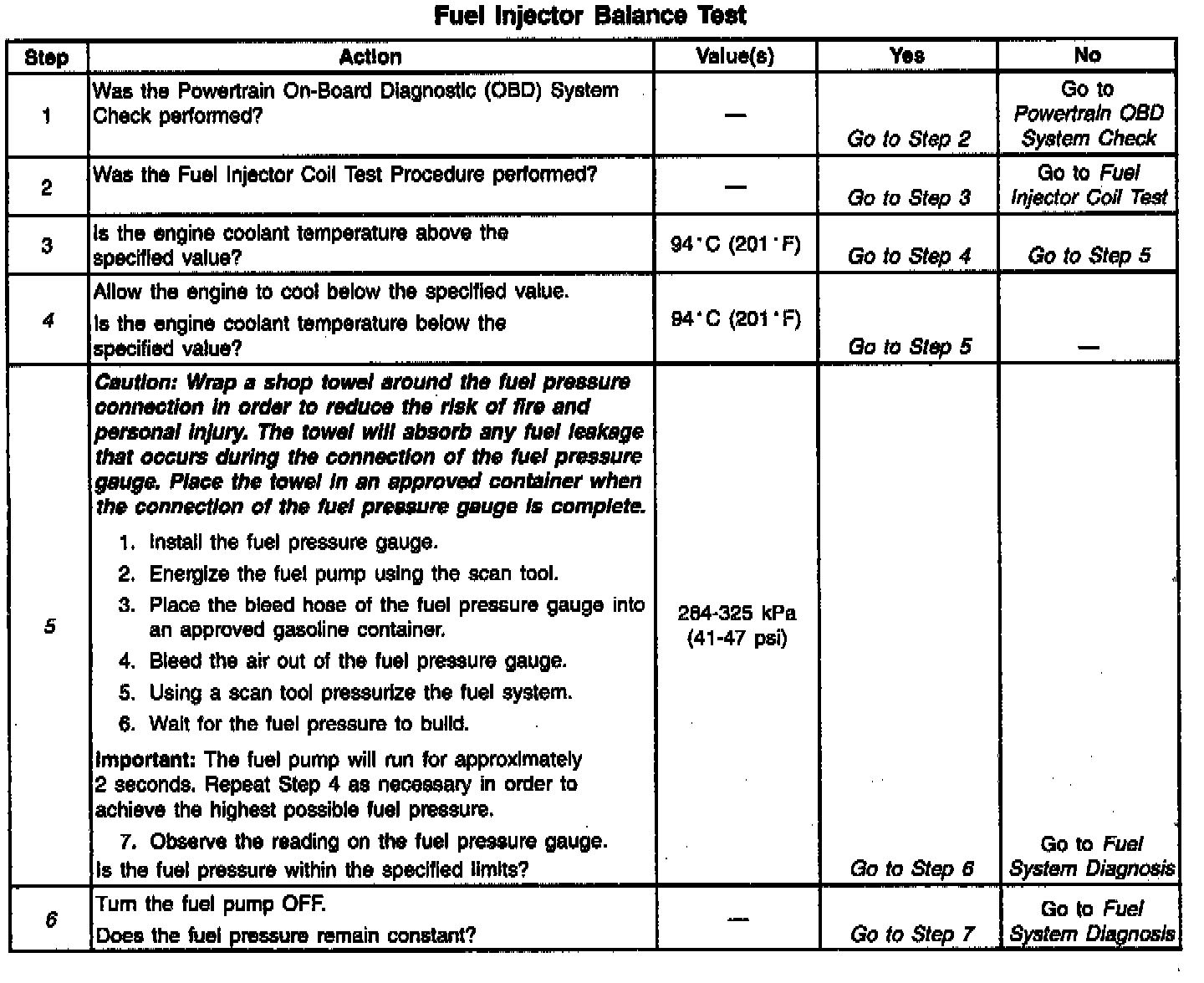 Fuel Injector Balance Test

| Step | Action | Value(s) | Yes | No |
|---|---|---|---|---|
| 1 | Was the Powertrain On-Board Diagnostic (OBD) System Check performed? | — | Go to Step 2 | Go to Powertrain OBD System Check |
| 2 | Was the Fuel Injector Coil Test Procedure performed? | — | Go to Step 3 | Go to Fuel Injector Coil Test |
| 3 | Is the engine coolant temperature above the specified value? | 94°C (201°F) | Go to Step 4 | Go to Step 5 |
| 4 | Allow the engine to cool below the specified value. Is the engine coolant temperature below the specified value? | 94°C (201°F) | Go to Step 5 | — |
| 5 | Caution: Wrap a shop towel around the fuel pressure connection in order to reduce the risk of fire and personal injury. The towel will absorb any fuel leakage that occurs during the connection of the fuel pressure gauge. Place the towel in an approved container when the connection of the fuel pressure gauge is complete. 1. Install the fuel pressure gauge. 2. Energize the fuel pump using the scan tool. 3. Place the bleed hose of the fuel pressure gauge into an approved gasoline container. 4. Bleed the air out of the fuel pressure gauge. 5. Using a scan tool pressurize the fuel system. 6. Wait for the fuel pressure to build. Important: The fuel pump will run for approximately 2 seconds. Repeat Step 4 as necessary in order to achieve the highest possible fuel pressure. 7. Observe the reading on the fuel pressure gauge. Is the fuel pressure within the specified limits? | 284-325 kPa (41-47 psi) | Go to Step 6 | Go to Fuel System Diagnosis |
| 6 | Turn the fuel pump OFF. Does the fuel pressure remain constant? | — | Go to Step 7 | Go to Fuel System Diagnosis |